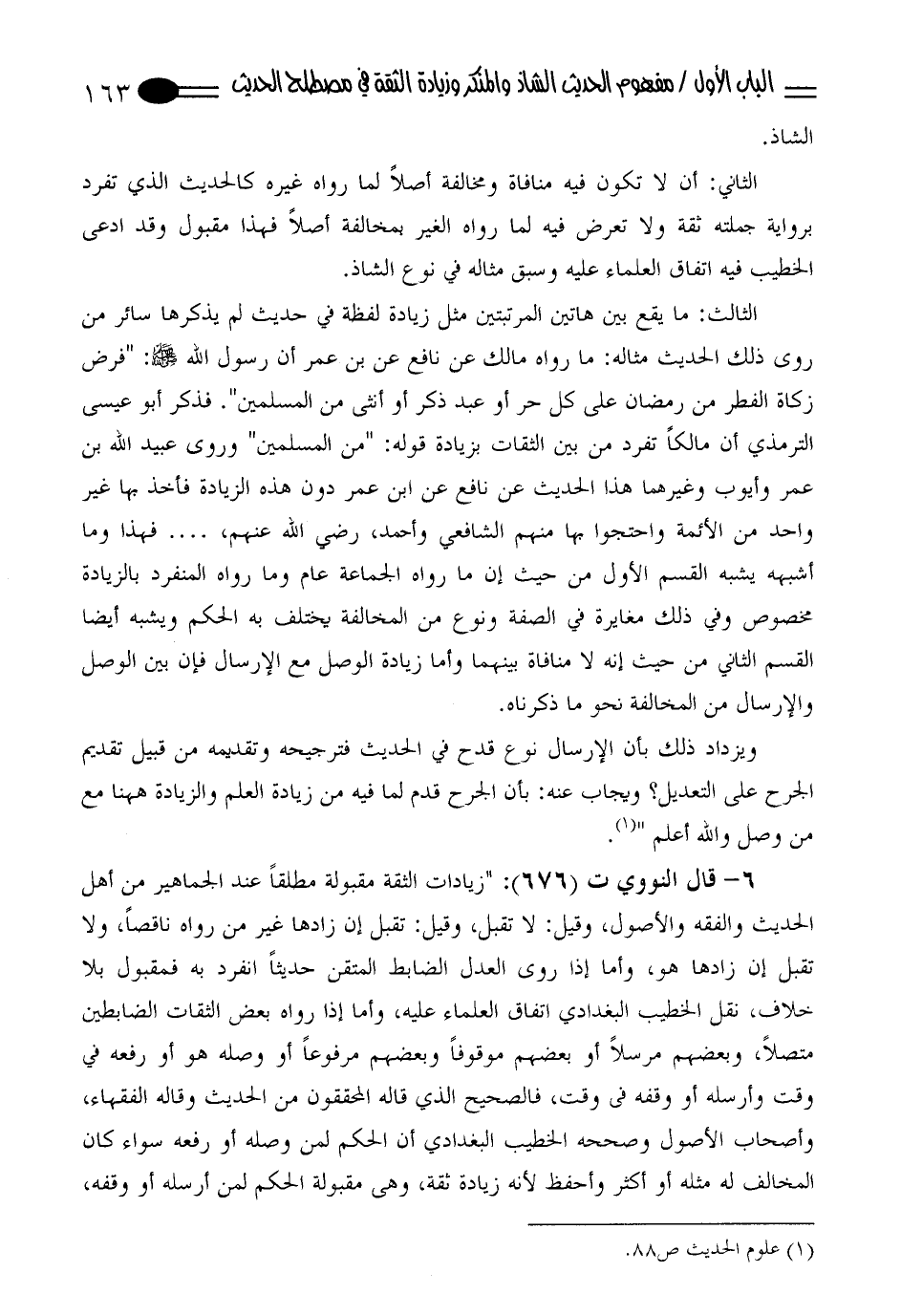 الباب الأول / مفهوم الحديث الشاذ والمنكر وزيادة الثقة في مصطلح الحديث ١٦٣

الشاذ.

الثاني: أن لا تكون فيه منافاة ومخالفة أصلاً لما رواه غيره كالحديث الذي تفرد برواية جملته ثقة ولا تعرض فيه لما رواه الغير بمخالفة أصلاً فهذا مقبول وقد ادعى الخطيب فيه اتفاق العلماء عليه وسبق مثاله في نوع الشاذ.

الثالث: ما يقع بين هاتين المرتبتين مثل زيادة لفظة في حديث لم يذكرها سائر من روى ذلك الحديث مثاله: ما رواه مالك عن نافع عن بن عمر أن رسول الله ﷺ: "فرض زكاة الفطر من رمضان على كل حر أو عبد ذكر أو أنثى من المسلمين". فذكر أبو عيسى الترمذي أن مالكاً تفرد من بين الثقات بزيادة قوله: "من المسلمين" وروى عبيد الله بن عمر وأيوب وغيرهما هذا الحديث عن نافع عن ابن عمر دون هذه الزيادة فأخذ بها غير واحد من الأئمة واحتجوا بها منهم الشافعي وأحمد، رضي الله عنهم، .... فهذا وما أشبهه يشبه القسم الأول من حيث إن ما رواه الجماعة عام وما رواه المنفرد بالزيادة مخصوص وفي ذلك مغايرة في الصفة ونوع من المخالفة يختلف به الحكم ويشبه أيضا القسم الثاني من حيث إنه لا منافاة بينهما وأما زيادة الوصل مع الإرسال فإن بين الوصل والإرسال من المخالفة نحو ما ذكرناه.

ويزداد ذلك بأن الإرسال نوع قدح في الحديث فترجيحه وتقديمه من قبيل تقديم الجرح على التعديل؟ ويجاب عنه: بأن الجرح قدم لما فيه من زيادة العلم والزيادة ههنا مع من وصل والله أعلم "(١).

٦- قال النووي ت (٦٧٦): "زيادات الثقة مقبولة مطلقاً عند الجماهير من أهل الحديث والفقه والأصول، وقيل: لا تقبل، وقيل: تقبل إن زادها غير من رواه ناقصاً، ولا تقبل إن زادها هو، وأما إذا روى العدل الضابط المتقن حديثاً انفرد به فمقبول بلا خلاف، نقل الخطيب البغدادي اتفاق العلماء عليه، وأما إذا رواه بعض الثقات الضابطين متصلاً، وبعضهم مرسلاً أو بعضهم موقوفاً وبعضهم مرفوعاً أو وصله هو أو رفعه في وقت وأرسله أو وقفه فى وقت، فالصحيح الذي قاله المحققون من الحديث وقاله الفقهاء، وأصحاب الأصول وصححه الخطيب البغدادي أن الحكم لمن وصله أو رفعه سواء كان المخالف له مثله أو أكثر وأحفظ لأنه زيادة ثقة، وهى مقبولة الحكم لمن أرسله أو وقفه،

(١) علوم الحديث ص٨٨.